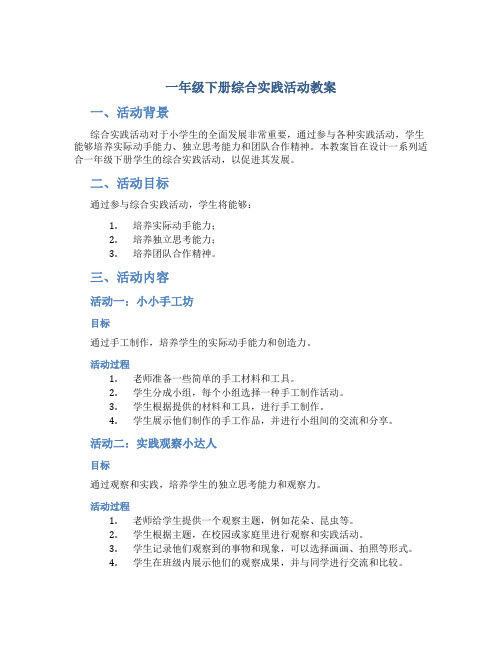 一年级下册综合实践活动教案

一、活动背景

综合实践活动对于小学生的全面发展非常重要，通过参与各种实践活动，学生能够培养实际动手能力、独立思考能力和团队合作精神。本教案旨在设计一系列适合一年级下册学生的综合实践活动，以促进其发展。

二、活动目标

通过参与综合实践活动，学生将能够：

1. 培养实际动手能力；
2. 培养独立思考能力；
3. 培养团队合作精神。

三、活动内容

活动一：小小手工坊

目标

通过手工制作，培养学生的实际动手能力和创造力。

活动过程

1. 老师准备一些简单的手工材料和工具。
2. 学生分成小组，每个小组选择一种手工制作活动。
3. 学生根据提供的材料和工具，进行手工制作。
4. 学生展示他们制作的手工作品，并进行小组间的交流和分享。

活动二：实践观察小达人

目标

通过观察和实践，培养学生的独立思考能力和观察力。

活动过程

1. 老师给学生提供一个观察主题，例如花朵、昆虫等。
2. 学生根据主题，在校园或家庭里进行观察和实践活动。
3. 学生记录他们观察到的事物和现象，可以选择画画、拍照等形式。
4. 学生在班级内展示他们的观察成果，并与同学进行交流和比较。